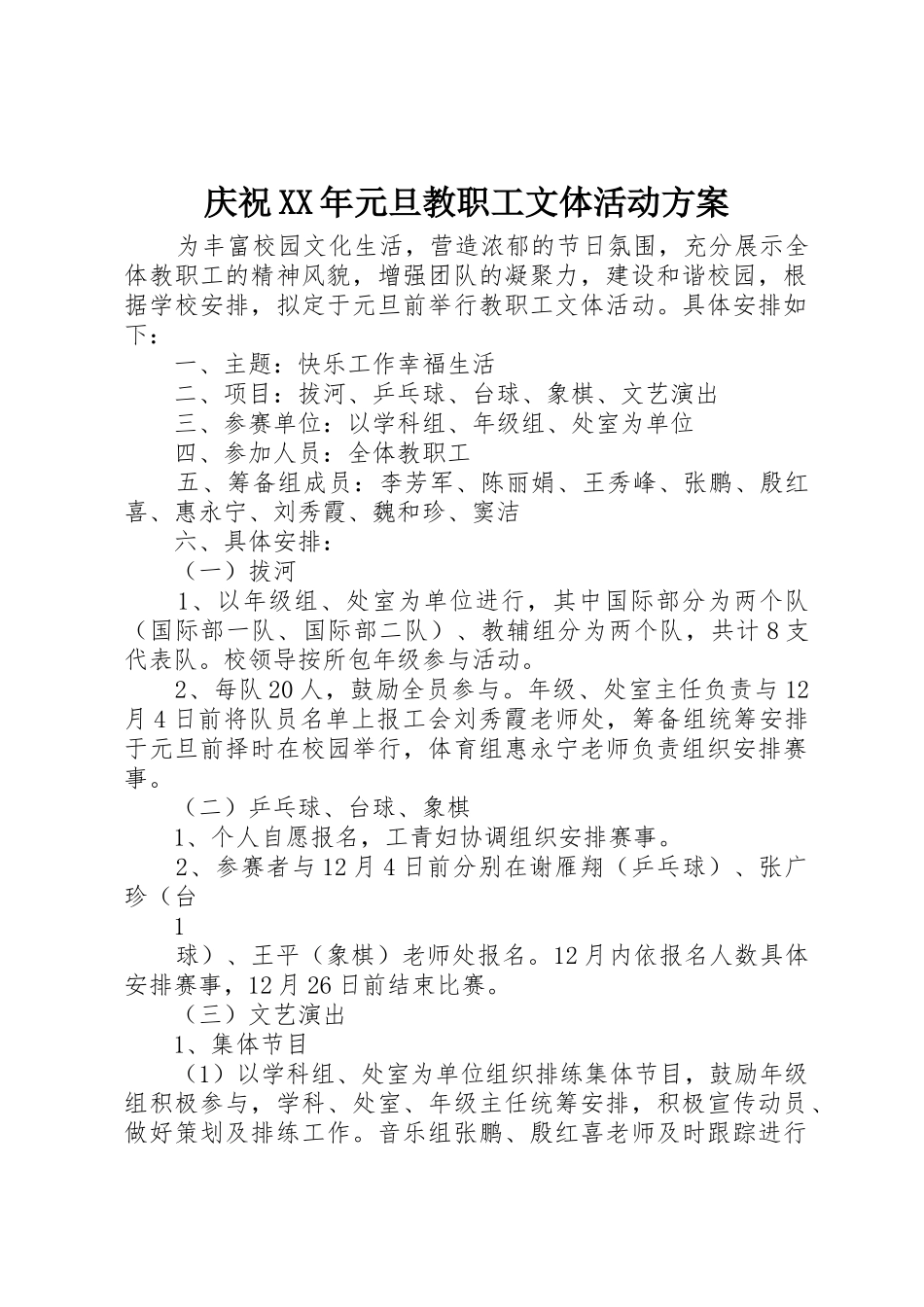 庆祝XX年元旦教职工文体活动方案

为丰富校园文化生活，营造浓郁的节日氛围，充分展示全体教职工的精神风貌，增强团队的凝聚力，建设和谐校园，根据学校安排，拟定于元旦前举行教职工文体活动。具体安排如下：

一、主题：快乐工作幸福生活

二、项目：拔河、乒乓球、台球、象棋、文艺演出

三、参赛单位：以学科组、年级组、处室为单位

四、参加人员：全体教职工

五、筹备组成员：李芳军、陈丽娟、王秀峰、张鹏、殷红喜、惠永宁、刘秀霞、魏和珍、窦洁

六、具体安排：

（一）拔河

1、以年级组、处室为单位进行，其中国际部分为两个队（国际部一队、国际部二队）、教辅组分为两个队，共计8支代表队。校领导按所包年级参与活动。

2、每队20人，鼓励全员参与。年级、处室主任负责与12月4日前将队员名单上报工会刘秀霞老师处，筹备组统筹安排于元旦前择时在校园举行，体育组惠永宁老师负责组织安排赛事。

（二）乒乓球、台球、象棋

1、个人自愿报名，工青妇协调组织安排赛事。

2、参赛者与12月4日前分别在谢雁翔（乒乓球）、张广珍（台

1

球）、王平（象棋）老师处报名。12月内依报名人数具体安排赛事，12月26日前结束比赛。

（三）文艺演出

1、集体节目

（1）以学科组、处室为单位组织排练集体节目，鼓励年级组积极参与，学科、处室、年级主任统筹安排，积极宣传动员、做好策划及排练工作。音乐组张鹏、殷红喜老师及时跟踪进行